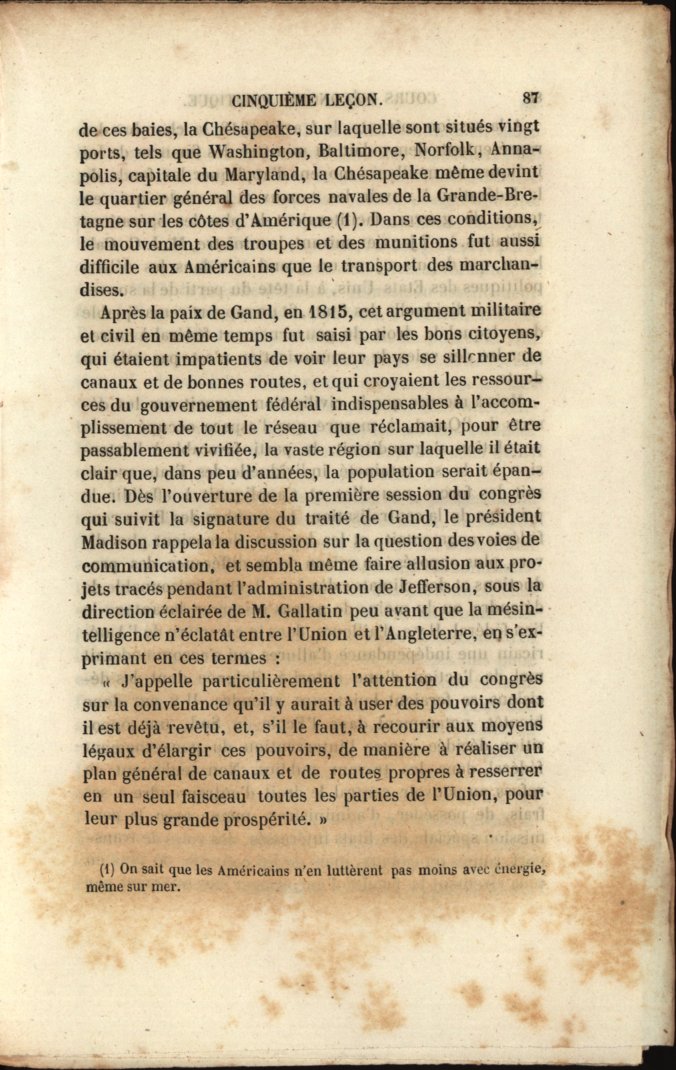 CINQUIÈME LEÇON. 87

de ces baies, la Chésapeake, sur laquelle sont situés vingt ports, tels que Washington, Baltimore, Norfolk, Annapolis, capitale du Maryland, la Chésapeake même devint le quartier général des forces navales de la Grande-Bretagne sur les côtes d'Amérique (1). Dans ces conditions, le mouvement des troupes et des munitions fut aussi difficile aux Américains que le transport des marchandises.

Après la paix de Gand, en 1815, cet argument militaire et civil en même temps fut saisi par les bons citoyens, qui étaient impatients de voir leur pays se sillonner de canaux et de bonnes routes, et qui croyaient les ressources du gouvernement fédéral indispensables à l'accomplissement de tout le réseau que réclamait, pour être passablement vivifiée, la vaste région sur laquelle il était clair que, dans peu d'années, la population serait épandue. Dès l'ouverture de la première session du congrès qui suivit la signature du traité de Gand, le président Madison rappela la discussion sur la question des voies de communication, et sembla même faire allusion aux projets tracés pendant l'administration de Jefferson, sous la direction éclairée de M. Gallatin peu avant que la mésintelligence n'éclatât entre l'Union et l'Angleterre, en s'exprimant en ces termes :

« J'appelle particulièrement l'attention du congrès sur la convenance qu'il y aurait à user des pouvoirs dont il est déjà revêtu, et, s'il le faut, à recourir aux moyens légaux d'élargir ces pouvoirs, de manière à réaliser un plan général de canaux et de routes propres à resserrer en un seul faisceau toutes les parties de l'Union, pour leur plus grande prospérité. »

(1) On sait que les Américains n'en luttèrent pas moins avec énergie, même sur mer.